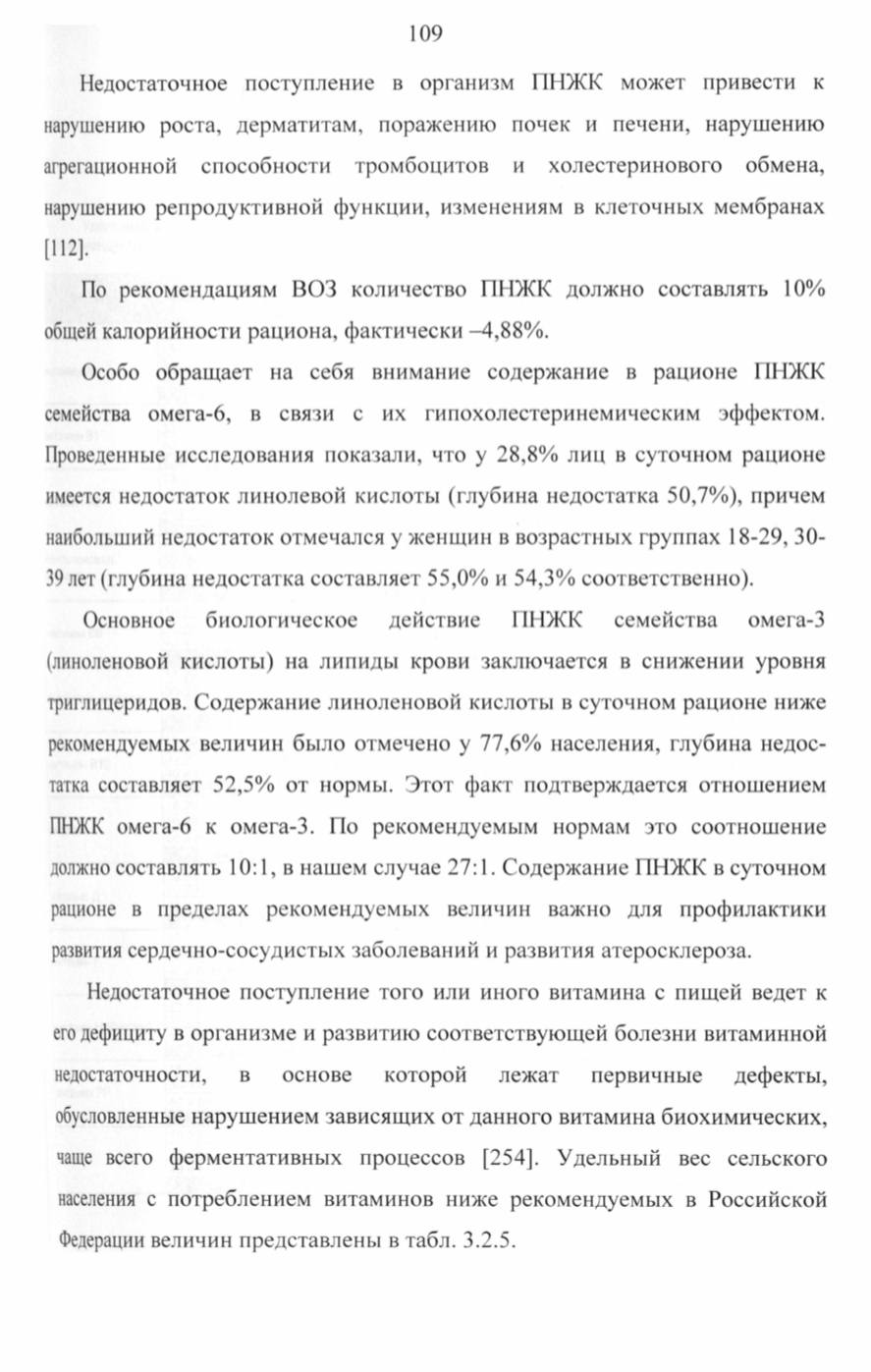 109

Недостаточное поступление в организм ПНЖК может привести к нарушению роста, дерматитам, поражению почек и печени, нарушению агрегационной способности тромбоцитов и холестеринового обмена, нарушению репродуктивной функции, изменениям в клеточных мембранах [112].

По рекомендациям ВОЗ количество ПНЖК должно составлять 10% общей калорийности рациона, фактически –4,88%.

Особо обращает на себя внимание содержание в рационе ПНЖК семейства омега-6, в связи с их гипохолестеринемическим эффектом. Проведенные исследования показали, что у 28,8% лиц в суточном рационе имеется недостаток линолевой кислоты (глубина недостатка 50,7%), причем наибольший недостаток отмечался у женщин в возрастных группах 18-29, 30-39 лет (глубина недостатка составляет 55,0% и 54,3% соответственно).

Основное биологическое действие ПНЖК семейства омега-3 (линоленовой кислоты) на липиды крови заключается в снижении уровня триглицеридов. Содержание линоленовой кислоты в суточном рационе ниже рекомендуемых величин было отмечено у 77,6% населения, глубина недостатка составляет 52,5% от нормы. Этот факт подтверждается отношением ПНЖК омега-6 к омега-3. По рекомендуемым нормам это соотношение должно составлять 10:1, в нашем случае 27:1. Содержание ПНЖК в суточном рационе в пределах рекомендуемых величин важно для профилактики развития сердечно-сосудистых заболеваний и развития атеросклероза.

Недостаточное поступление того или иного витамина с пищей ведет к его дефициту в организме и развитию соответствующей болезни витаминной недостаточности, в основе которой лежат первичные дефекты, обусловленные нарушением зависящих от данного витамина биохимических, чаще всего ферментативных процессов [254]. Удельный вес сельского населения с потреблением витаминов ниже рекомендуемых в Российской Федерации величин представлены в табл. 3.2.5.